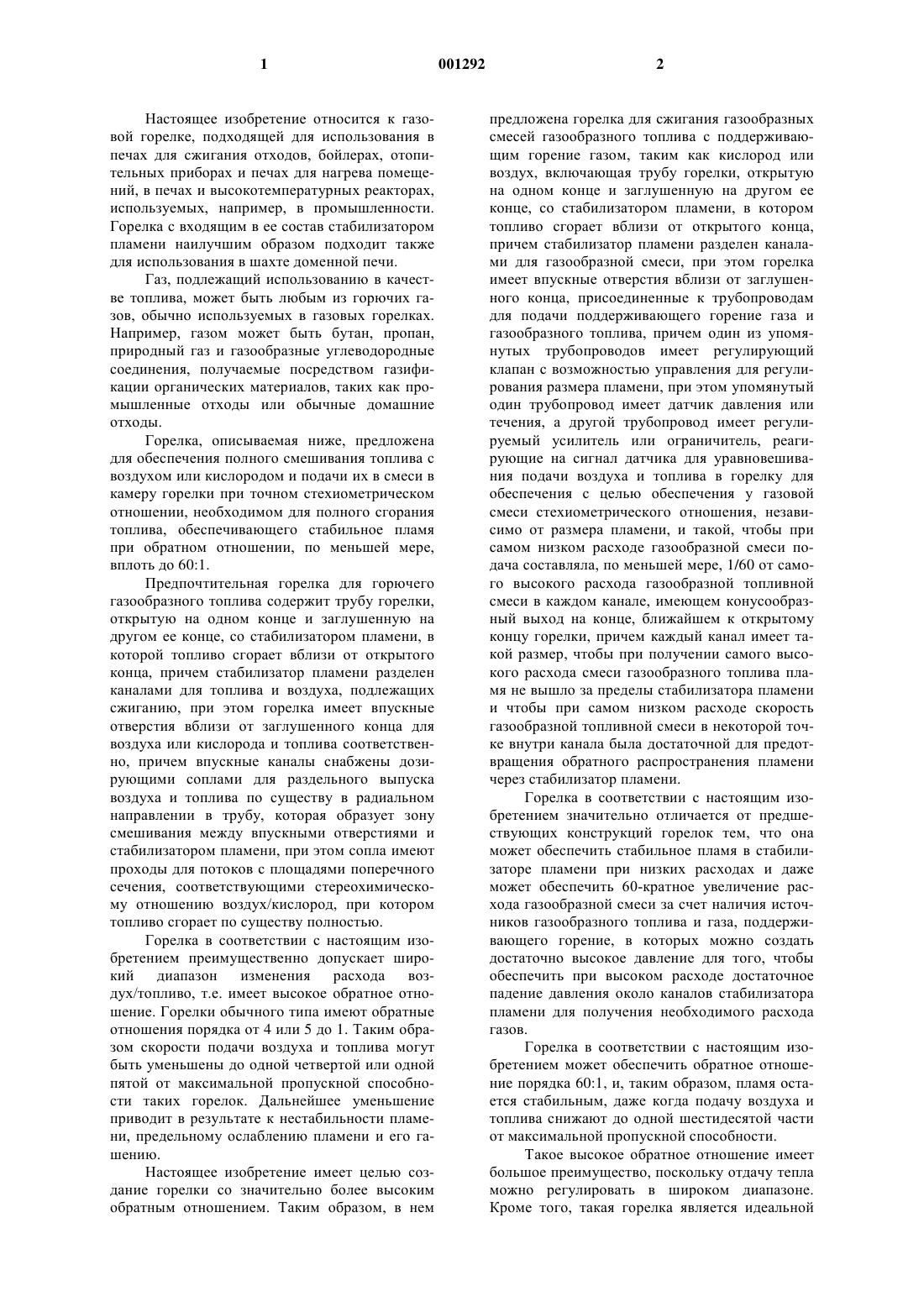 1 001292 2

Настоящее изобретение относится к газовой горелке, подходящей для использования в печах для сжигания отходов, бойлерах, отопительных приборах и печах для нагрева помещений, в печах и высокотемпературных реакторах, используемых, например, в промышленности. Горелка с входящим в ее состав стабилизатором пламени наилучшим образом подходит также для использования в шахте доменной печи.

Газ, подлежащий использованию в качестве топлива, может быть любым из горючих газов, обычно используемых в газовых горелках. Например, газом может быть бутан, пропан, природный газ и газообразные углеводородные соединения, получаемые посредством газификации органических материалов, таких как промышленные отходы или обычные домашние отходы.

Горелка, описываемая ниже, предложена для обеспечения полного смешивания топлива с воздухом или кислородом и подачи их в смеси в камеру горелки при точном стехиометрическом отношении, необходимом для полного сгорания топлива, обеспечивающего стабильное пламя при обратном отношении, по меньшей мере, вплоть до 60:1.

Предпочтительная горелка для горючего газообразного топлива содержит трубу горелки, открытую на одном конце и заглушенную на другом ее конце, со стабилизатором пламени, в которой топливо сгорает вблизи от открытого конца, причем стабилизатор пламени разделен каналами для топлива и воздуха, подлежащих сжиганию, при этом горелка имеет впускные отверстия вблизи от заглушенного конца для воздуха или кислорода и топлива соответственно, причем впускные каналы снабжены дозирующими соплами для раздельного выпуска воздуха и топлива по существу в радиальном направлении в трубу, которая образует зону смешивания между впускными отверстиями и стабилизатором пламени, при этом сопла имеют проходы для потоков с площадями поперечного сечения, соответствующими стереохимическому отношению воздух/кислород, при котором топливо сгорает по существу полностью.

Горелка в соответствии с настоящим изобретением преимущественно допускает широкий диапазон изменения расхода воздух/топливо, т.е. имеет высокое обратное отношение. Горелки обычного типа имеют обратные отношения порядка от 4 или 5 до 1. Таким образом скорости подачи воздуха и топлива могут быть уменьшены до одной четвертой или одной пятой от максимальной пропускной способности таких горелок. Дальнейшее уменьшение приводит в результате к нестабильности пламени, предельному ослаблению пламени и его гашению.

Настоящее изобретение имеет целью создание горелки со значительно более высоким обратным отношением. Таким образом, в нем предложена горелка для сжигания газообразных смесей газообразного топлива с поддерживающим горение газом, таким как кислород или воздух, включающая трубу горелки, открытую на одном конце и заглушенную на другом ее конце, со стабилизатором пламени, в котором топливо сгорает вблизи от открытого конца, причем стабилизатор пламени разделен каналами для газообразной смеси, при этом горелка имеет впускные отверстия вблизи от заглушенного конца, присоединенные к трубопроводам для подачи поддерживающего горение газа и газообразного топлива, причем один из упомянутых трубопроводов имеет регулирующий клапан с возможностью управления для регулирования размера пламени, при этом упомянутый один трубопровод имеет датчик давления или течения, а другой трубопровод имеет регулируемый усилитель или ограничитель, реагирующие на сигнал датчика для уравновешивания подачи воздуха и топлива в горелку для обеспечения с целью обеспечения у газовой смеси стехиометрического отношения, независимо от размера пламени, и такой, чтобы при самом низком расходе газообразной смеси подача составляла, по меньшей мере, 1/60 от самого высокого расхода газообразной топливной смеси в каждом канале, имеющем конусообразный выход на конце, ближайшем к открытому концу горелки, причем каждый канал имеет такой размер, чтобы при получении самого высокого расхода смеси газообразного топлива пламя не вышло за пределы стабилизатора пламени и чтобы при самом низком расходе скорость газообразной топливной смеси в некоторой точке внутри канала была достаточной для предотвращения обратного распространения пламени через стабилизатор пламени.

Горелка в соответствии с настоящим изобретением значительно отличается от предшествующих конструкций горелок тем, что она может обеспечить стабильное пламя в стабилизаторе пламени при низких расходах и даже может обеспечить 60-кратное увеличение расхода газообразной смеси за счет наличия источников газообразного топлива и газа, поддерживающего горение, в которых можно создать достаточно высокое давление для того, чтобы обеспечить при высоком расходе достаточное падение давления около каналов стабилизатора пламени для получения необходимого расхода газов.

Горелка в соответствии с настоящим изобретением может обеспечить обратное отношение порядка 60:1, и, таким образом, пламя остается стабильным, даже когда подачу воздуха и топлива снижают до одной шестидесятой части от максимальной пропускной способности.

Такое высокое обратное отношение имеет большое преимущество, поскольку отдачу тепла можно регулировать в широком диапазоне. Кроме того, такая горелка является идеальной